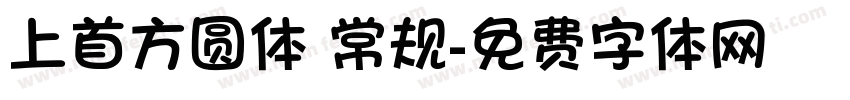 上首方圆体 常规-免费字体网